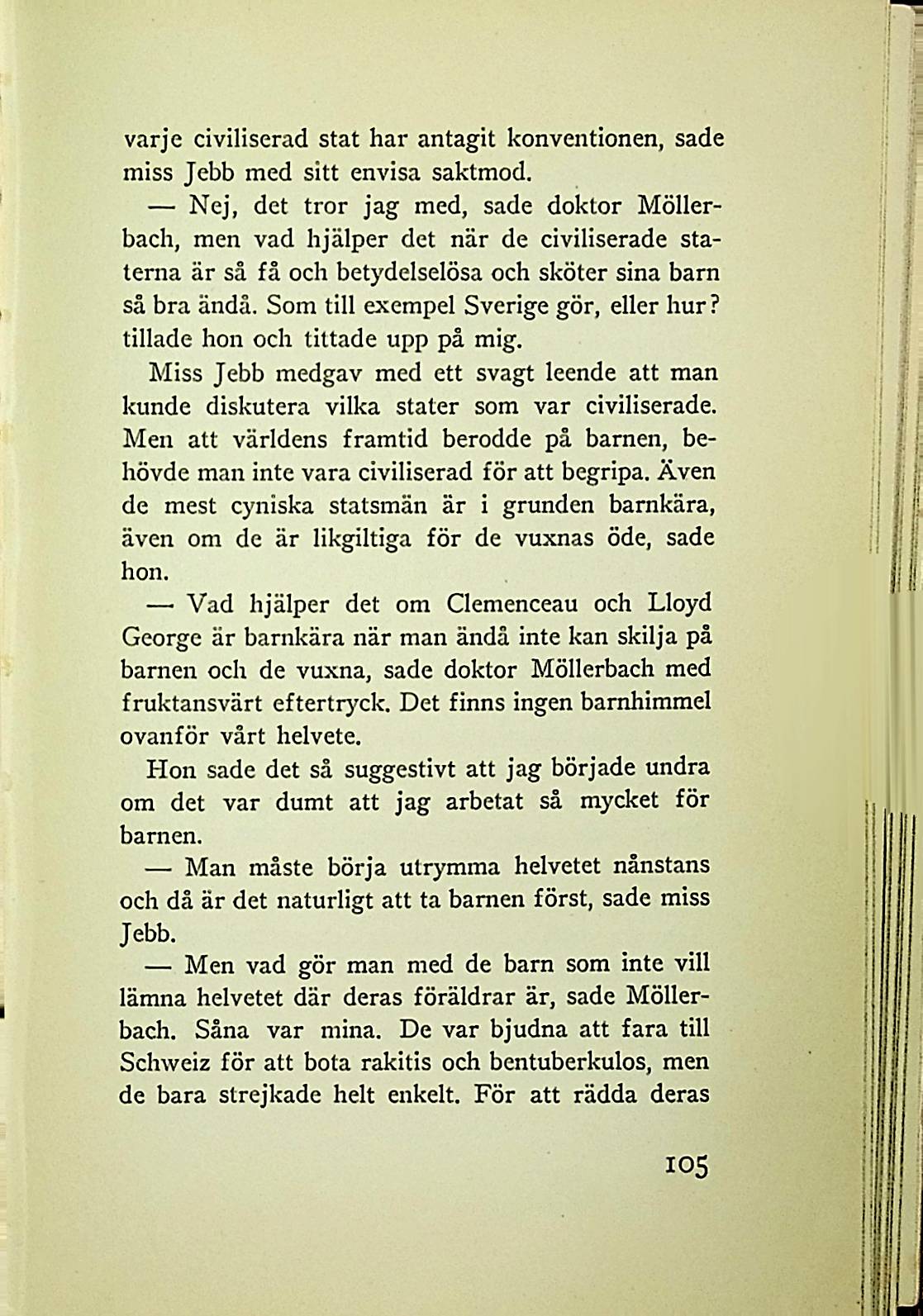 varje civiliserad stat har antagit konventionen, sade miss Jebb med sitt envisa saktmod.

— Nej, det tror jag med, sade doktor Möllerbach, men vad hjälper det när de civiliserade staterna är så få och betydelselösa och sköter sina barn så bra ändå. Som till exempel Sverige gör, eller hur? tillade hon och tittade upp på mig.

Miss Jebb medgav med ett svagt leende att man kunde diskutera vilka stater som var civiliserade. Men att världens framtid berodde på barnen, behövde man inte vara civiliserad för att begripa. Även de mest cyniska statsmän är i grunden barnkära, även om de är likgiltiga för de vuxnas öde, sade hon.

— Vad hjälper det om Clemenceau och Lloyd George är barnkära när man ändå inte kan skilja på barnen och de vuxna, sade doktor Möllerbach med fruktansvärt eftertryck. Det finns ingen barnhimmel ovanför vårt helvete.

Hon sade det så suggestivt att jag började undra om det var dumt att jag arbetat så mycket för barnen.

— Man måste börja utrymma helvetet nånstans och då är det naturligt att ta barnen först, sade miss Jebb.

— Men vad gör man med de barn som inte vill lämna helvetet där deras föräldrar är, sade Möllerbach. Såna var mina. De var bjudna att fara till Schweiz för att bota rakitis och bentuberkulos, men de bara strejkade helt enkelt. För att rädda deras

105